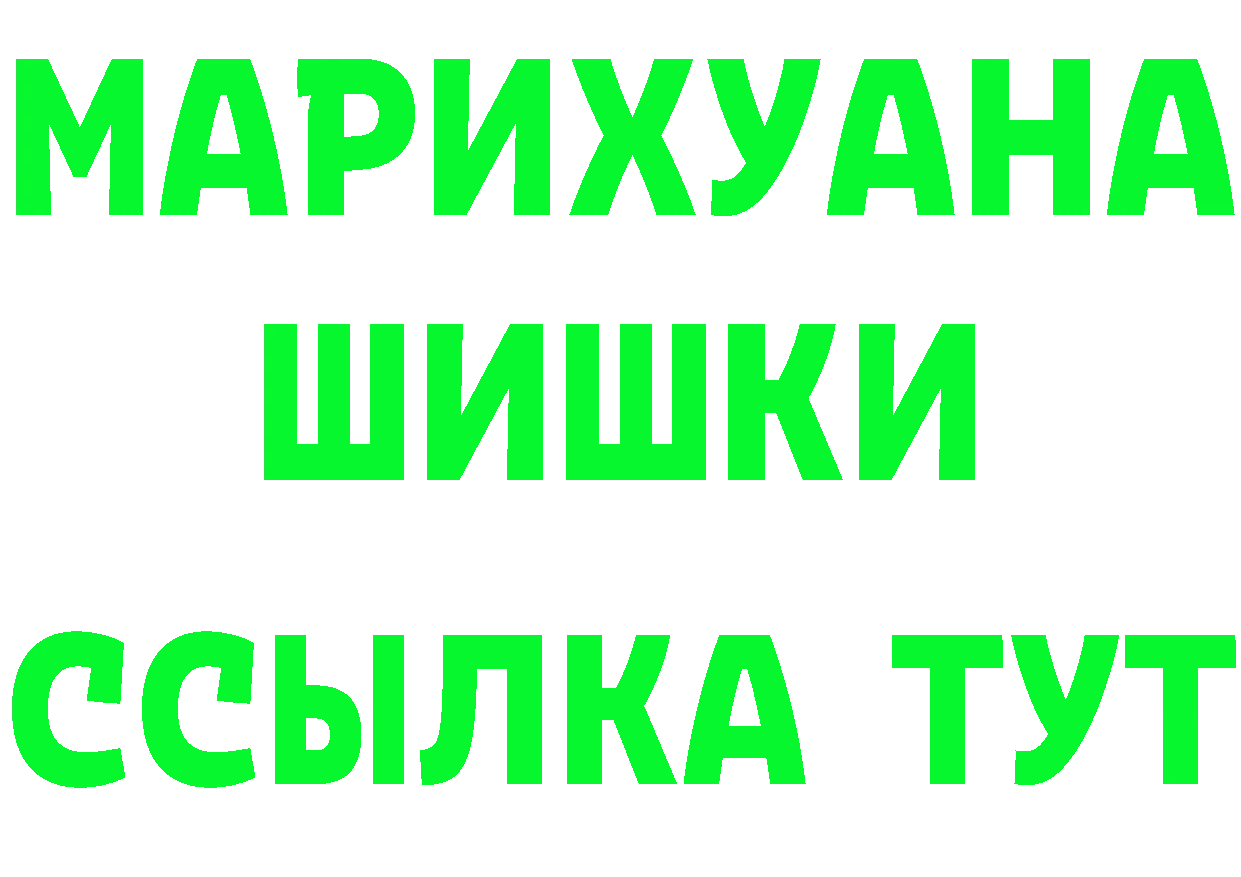 МАРИХУАНА
ШИШКИ
ССЫЛКА ТУТ